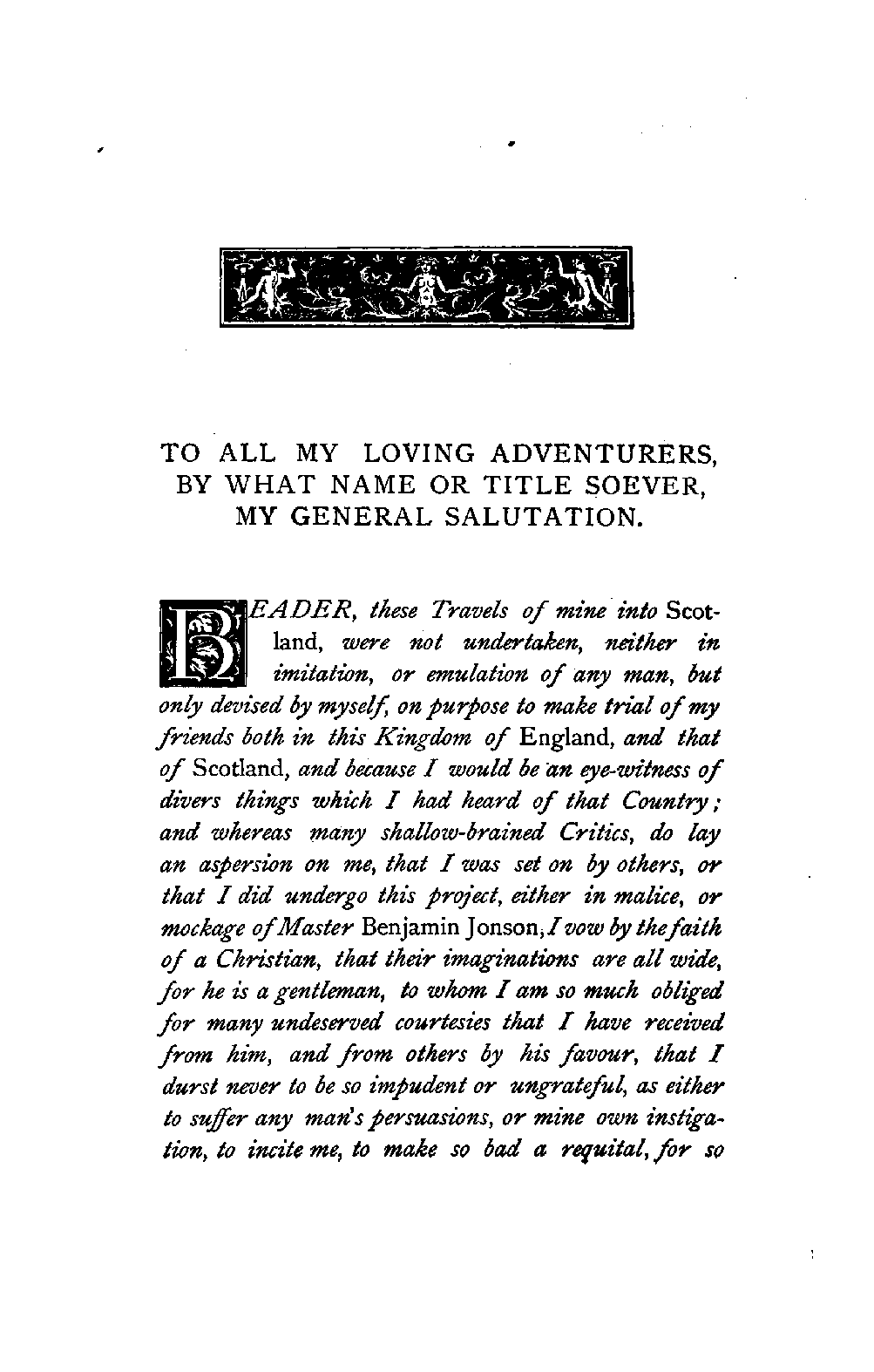 TO ALL MY LOVING ADVENTURERS, BY WHAT NAME OR TITLE SOEVER, MY GENERAL SALUTATION.

READER, these Travels of mine into Scotland, were not undertaken, neither in imitation, or emulation of any man, but only devised by myself, on purpose to make trial of my friends both in this Kingdom of England, and that of Scotland, and because I would be an eye-witness of divers things which I had heard of that Country; and whereas many shallow-brained Critics, do lay an aspersion on me, that I was set on by others, or that I did undergo this project, either in malice, or mockage of Master Benjamin Jonson, I vow by the faith of a Christian, that their imaginations are all wide, for he is a gentleman, to whom I am so much obliged for many undeserved courtesies that I have received from him, and from others by his favour, that I durst never to be so impudent or ungrateful, as either to suffer any man's persuasions, or mine own instigation, to incite me, to make so bad a requital, for so